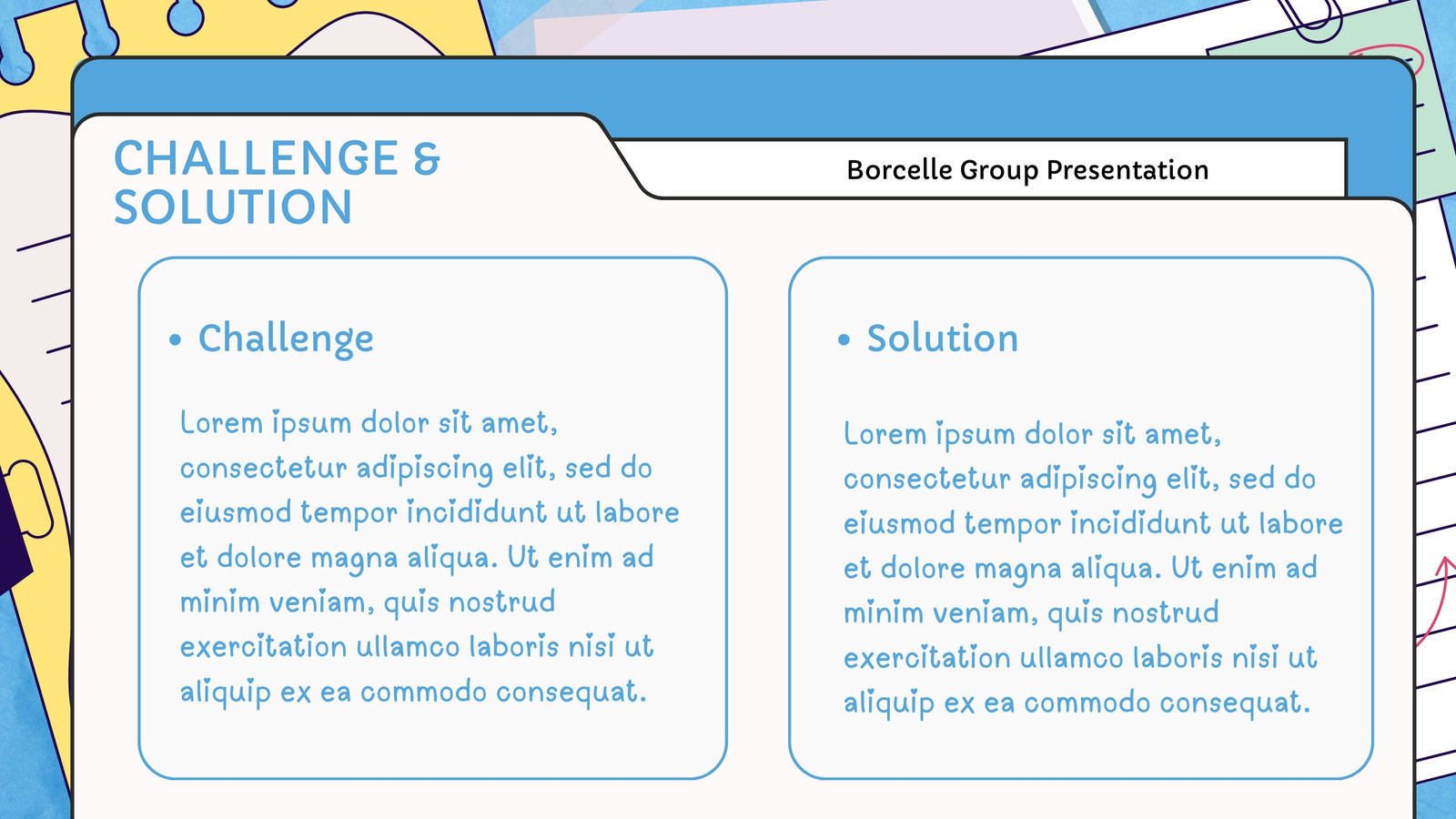 CHALLENGE & SOLUTION

Borcelle Group Presentation

• Challenge

Lorem ipsum dolor sit amet, consectetur adipiscing elit, sed do eiusmod tempor incididunt ut labore et dolore magna aliqua. Ut enim ad minim veniam, quis nostrud exercitation ullamco laboris nisi ut aliquip ex ea commodo consequat.

• Solution

Lorem ipsum dolor sit amet, consectetur adipiscing elit, sed do eiusmod tempor incididunt ut labore et dolore magna aliqua. Ut enim ad minim veniam, quis nostrud exercitation ullamco laboris nisi ut aliquip ex ea commodo consequat.